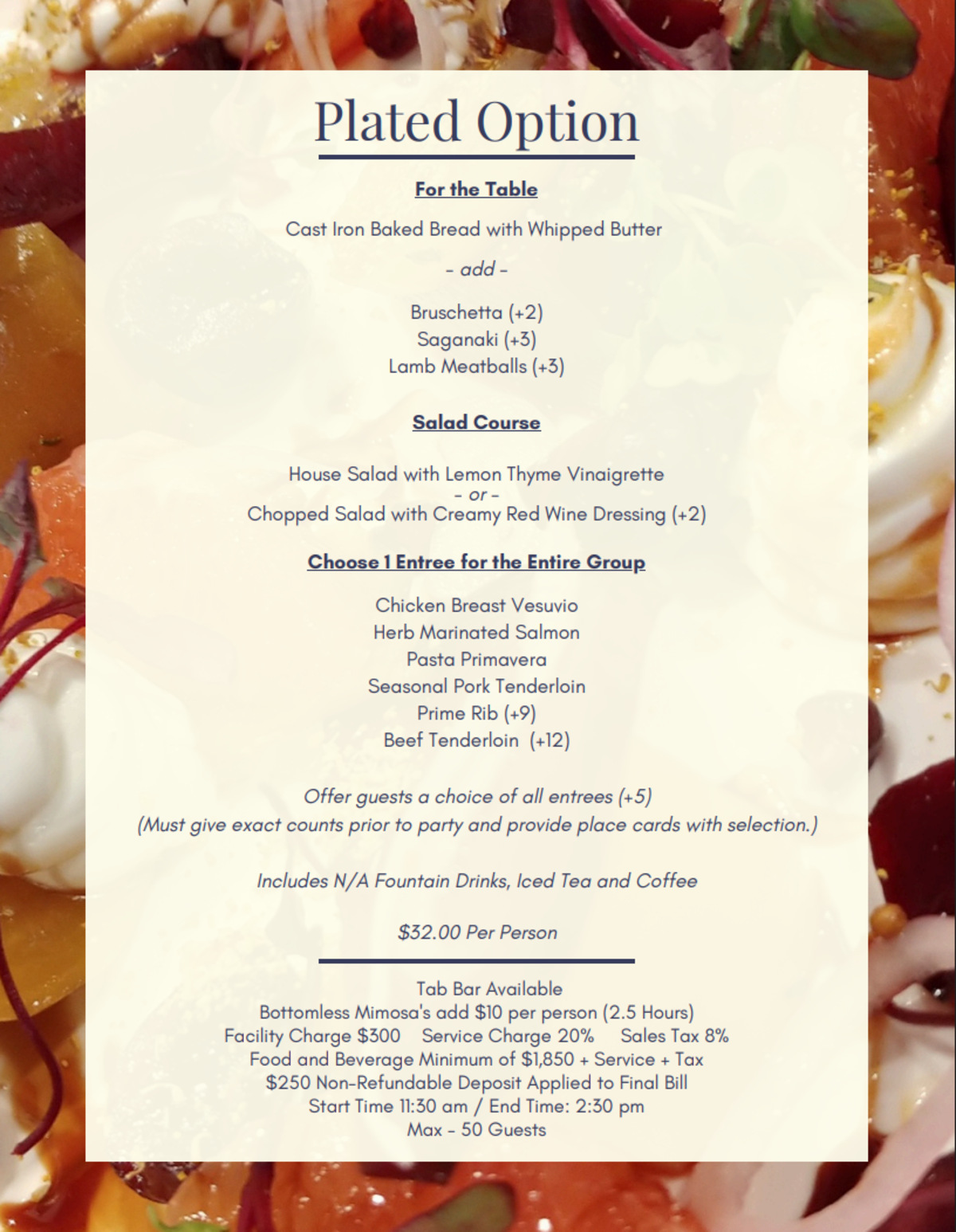 Plated Option

For the Table

Cast Iron Baked Bread with Whipped Butter

- add -

Bruschetta (+2)
Saganaki (+3)
Lamb Meatballs (+3)

Salad Course

House Salad with Lemon Thyme Vinaigrette
- or -
Chopped Salad with Creamy Red Wine Dressing (+2)

Choose 1 Entree for the Entire Group

Chicken Breast Vesuvio
Herb Marinated Salmon
Pasta Primavera
Seasonal Pork Tenderloin
Prime Rib (+9)
Beef Tenderloin (+12)

Offer guests a choice of all entrees (+5)
(Must give exact counts prior to party and provide place cards with selection.)

Includes N/A Fountain Drinks, Iced Tea and Coffee

$32.00 Per Person

Tab Bar Available
Bottomless Mimosa's add $10 per person (2.5 Hours)
Facility Charge $300 Service Charge 20% Sales Tax 8%
Food and Beverage Minimum of $1,850 + Service + Tax
$250 Non-Refundable Deposit Applied to Final Bill
Start Time 11:30 am / End Time: 2:30 pm
Max - 50 Guests